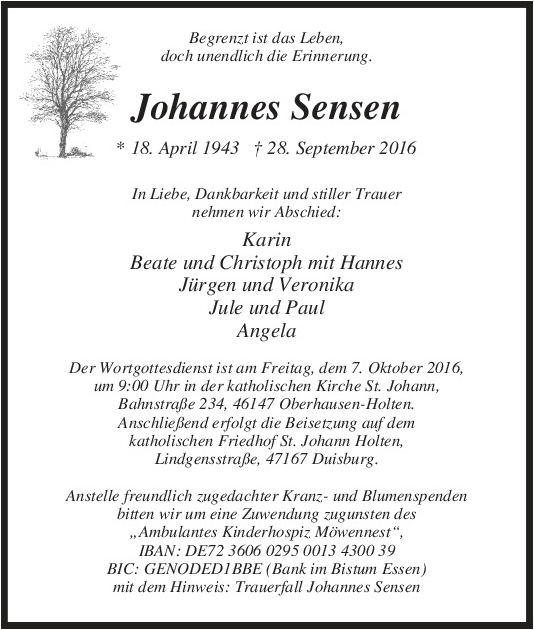 Begrenzt ist das Leben,
doch unendlich die Erinnerung.

Johannes Sensen

* 18. April 1943 † 28. September 2016

In Liebe, Dankbarkeit und stiller Trauer
nehmen wir Abschied:

Karin
Beate und Christoph mit Hannes
Jürgen und Veronika
Jule und Paul
Angela

Der Wortgottesdienst ist am Freitag, dem 7. Oktober 2016, um 9:00 Uhr in der katholischen Kirche St. Johann, Bahnstraße 234, 46147 Oberhausen-Holten. Anschließend erfolgt die Beisetzung auf dem katholischen Friedhof St. Johann Holten, Lindgensstraße, 47167 Duisburg.

Anstelle freundlich zugedachter Kranz- und Blumenspenden bitten wir um eine Zuwendung zugunsten des „Ambulantes Kinderhospiz Möwennest“,
IBAN: DE72 3606 0295 0013 4300 39
BIC: GENODED1BBE (Bank im Bistum Essen)
mit dem Hinweis: Trauerfall Johannes Sensen